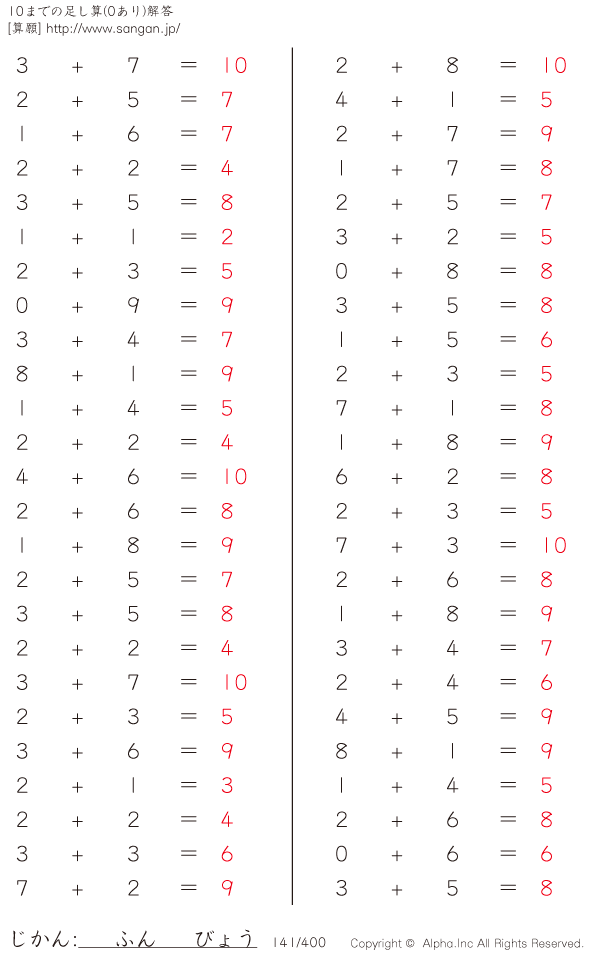 10までの足し算(0あり)解答
[算願] http://www.sangan.jp/

$3 + 7 = 10$
$2 + 5 = 7$
$1 + 6 = 7$
$2 + 2 = 4$
$3 + 5 = 8$
$1 + 1 = 2$
$2 + 3 = 5$
$0 + 9 = 9$
$3 + 4 = 7$
$8 + 1 = 9$
$1 + 4 = 5$
$2 + 2 = 4$
$4 + 6 = 10$
$2 + 6 = 8$
$1 + 8 = 9$
$2 + 5 = 7$
$3 + 5 = 8$
$2 + 2 = 4$
$3 + 7 = 10$
$2 + 3 = 5$
$3 + 6 = 9$
$2 + 1 = 3$
$2 + 2 = 4$
$3 + 3 = 6$
$7 + 2 = 9$

$2 + 8 = 10$
$4 + 1 = 5$
$2 + 7 = 9$
$1 + 7 = 8$
$2 + 5 = 7$
$3 + 2 = 5$
$0 + 8 = 8$
$3 + 5 = 8$
$1 + 5 = 6$
$2 + 3 = 5$
$7 + 1 = 8$
$1 + 8 = 9$
$6 + 2 = 8$
$2 + 3 = 5$
$7 + 3 = 10$
$2 + 6 = 8$
$1 + 8 = 9$
$3 + 4 = 7$
$2 + 4 = 6$
$4 + 5 = 9$
$8 + 1 = 9$
$1 + 4 = 5$
$2 + 6 = 8$
$0 + 6 = 6$
$3 + 5 = 8$

じかん:　ふん　びょう　141/400　Copyright © Alpha.Inc All Rights Reserved.